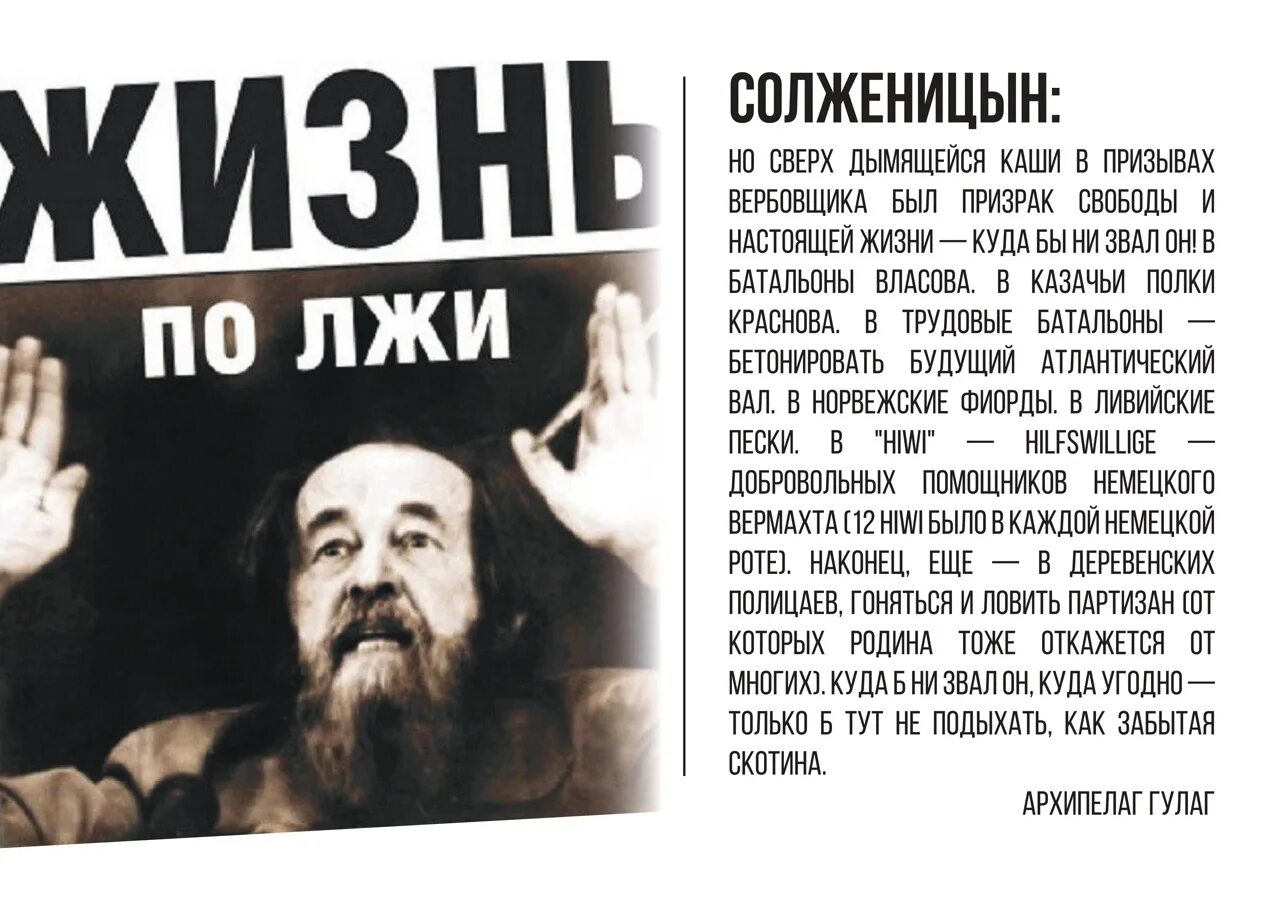 ЖИЗНЬ
ПО ЛЖИ

СОЛЖЕНИЦЫН:

НО СВЕРХ ДЫМЯЩЕЙСЯ КАШИ В ПРИЗЫВАХ ВЕРБОВЩИКА БЫЛ ПРИЗРАК СВОБОДЫ И НАСТОЯЩЕЙ ЖИЗНИ — КУДА БЫ НИ ЗВАЛ ОН! В БАТАЛЬОНЫ ВЛАСОВА. В КАЗАЧЬИ ПОЛКИ КРАСНОВА. В ТРУДОВЫЕ БАТАЛЬОНЫ — БЕТОНИРОВАТЬ БУДУЩИЙ АТЛАНТИЧЕСКИЙ ВАЛ. В НОРВЕЖСКИЕ ФИОРДЫ. В ЛИВИЙСКИЕ ПЕСКИ. В "HIWI" — HILFSWILLIGE — ДОБРОВОЛЬНЫХ ПОМОЩНИКОВ НЕМЕЦКОГО ВЕРМАХТА (12 HIWI БЫЛО В КАЖДОЙ НЕМЕЦКОЙ РОТЕ). НАКОНЕЦ, ЕЩЕ — В ДЕРЕВЕНСКИХ ПОЛИЦАЕВ, ГОНЯТЬСЯ И ЛОВИТЬ ПАРТИЗАН (ОТ КОТОРЫХ РОДИНА ТОЖЕ ОТКАЖЕТСЯ ОТ МНОГИХ). КУДА Б НИ ЗВАЛ ОН, КУДА УГОДНО — ТОЛЬКО Б ТУТ НЕ ПОДЫХАТЬ, КАК ЗАБЫТАЯ СКОТИНА.

АРХИПЕЛАГ ГУЛАГ